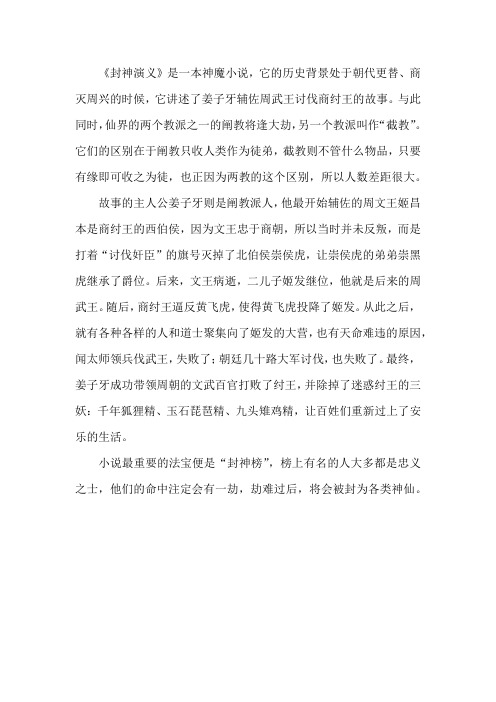 《封神演义》是一本神魔小说，它的历史背景处于朝代更替、商灭周兴的时候，它讲述了姜子牙辅佐周武王讨伐商纣王的故事。与此同时，仙界的两个教派之一的阐教将逢大劫，另一个教派叫作“截教”。它们的区别在于阐教只收人类作为徒弟，截教则不管什么物品，只要有缘即可收之为徒，也正因为两教的这个区别，所以人数差距很大。

故事的主人公姜子牙则是阐教派人，他最开始辅佐的周文王姬昌本是商纣王的西伯侯，因为文王忠于商朝，所以当时并未反叛，而是打着“讨伐奸臣”的旗号灭掉了北伯侯崇侯虎，让崇侯虎的弟弟崇黑虎继承了爵位。后来，文王病逝，二儿子姬发继位，他就是后来的周武王。随后，商纣王逼反黄飞虎，使得黄飞虎投降了姬发。从此之后，就有各种各样的人和道士聚集向了姬发的大营，也有天命难违的原因，闻太师领兵伐武王，失败了；朝廷几十路大军讨伐，也失败了。最终，姜子牙成功带领周朝的文武百官打败了纣王，并除掉了迷惑纣王的三妖：千年狐狸精、玉石琵琶精、九头雉鸡精，让百姓们重新过上了安乐的生活。

小说最重要的法宝便是“封神榜”，榜上有名的人大多都是忠义之士，他们的命中注定会有一劫，劫难过后，将会被封为各类神仙。